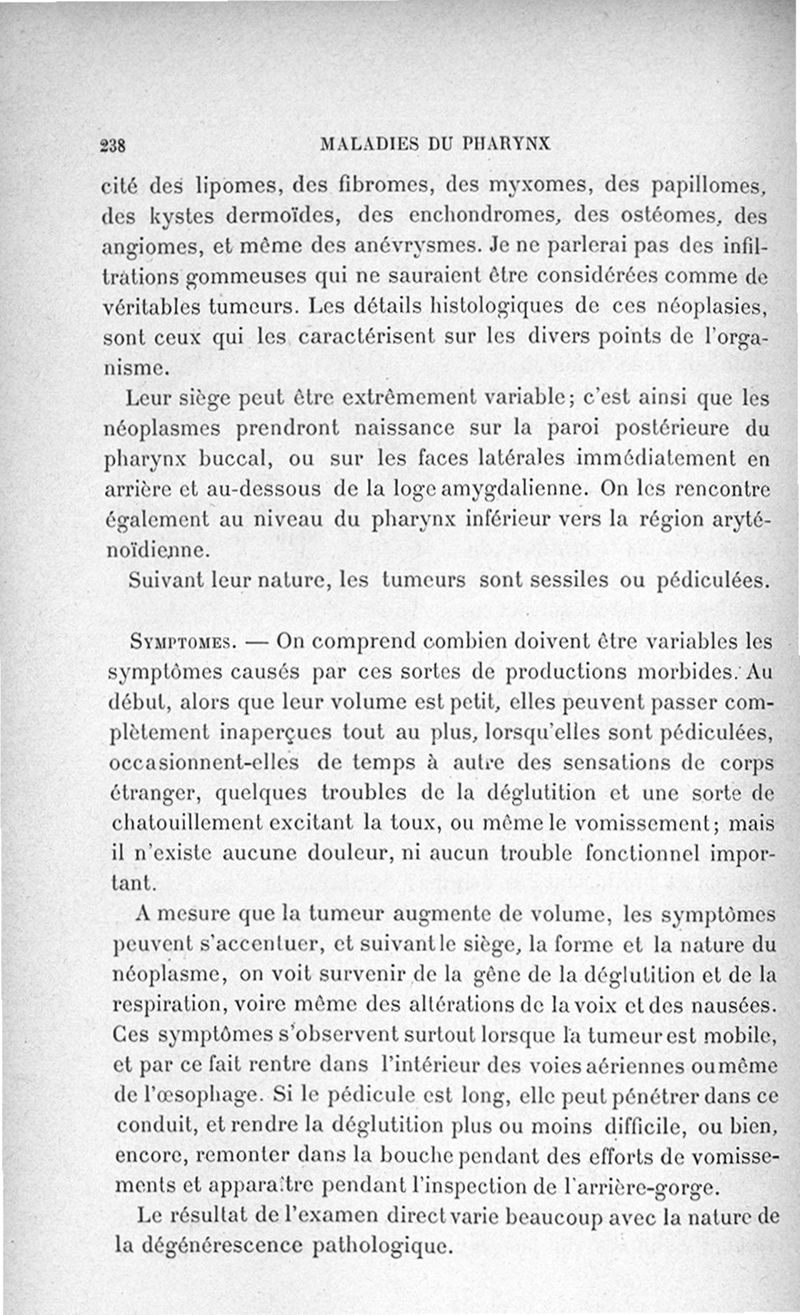 238 MALADIES DU PHARYNX

cité des lipomes, des fibromes, des myxomes, des papillomes, des kystes dermoïdes, des enchondromes, des ostéomes, des angiomes, et même des anévrysmes. Je ne parlerai pas des infiltrations gommeuses qui ne sauraient être considérées comme de véritables tumeurs. Les détails histologiques de ces néoplasies, sont ceux qui les caractérisent sur les divers points de l'organisme.

Leur siège peut être extrêmement variable; c'est ainsi que les néoplasmes prendront naissance sur la paroi postérieure du pharynx buccal, ou sur les faces latérales immédiatement en arrière et au-dessous de la loge amygdalienne. On les rencontre également au niveau du pharynx inférieur vers la région aryténoïdienne.

Suivant leur nature, les tumeurs sont sessiles ou pédiculées.

Symptomes. — On comprend combien doivent être variables les symptômes causés par ces sortes de productions morbides. Au début, alors que leur volume est petit, elles peuvent passer complètement inaperçues tout au plus, lorsqu'elles sont pédiculées, occasionnent-elles de temps à autre des sensations de corps étranger, quelques troubles de la déglutition et une sorte de chatouillement excitant la toux, ou même le vomissement; mais il n'existe aucune douleur, ni aucun trouble fonctionnel important.

A mesure que la tumeur augmente de volume, les symptômes peuvent s'accentuer, et suivant le siège, la forme et la nature du néoplasme, on voit survenir de la gêne de la déglutition et de la respiration, voire même des altérations de la voix et des nausées. Ces symptômes s'observent surtout lorsque la tumeur est mobile, et par ce fait rentre dans l'intérieur des voies aériennes ou même de l'œsophage. Si le pédicule est long, elle peut pénétrer dans ce conduit, et rendre la déglutition plus ou moins difficile, ou bien, encore, remonter dans la bouche pendant des efforts de vomissements et apparaître pendant l'inspection de l'arrière-gorge.

Le résultat de l'examen direct varie beaucoup avec la nature de la dégénérescence pathologique.